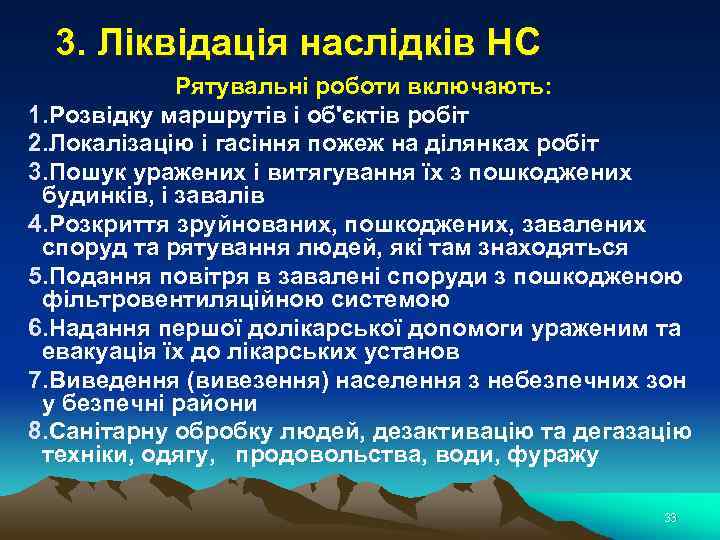 3. Ліквідація наслідків НС

Рятувальні роботи включають:

1.Розвідку маршрутів і об'єктів робіт

2.Локалізацію і гасіння пожеж на ділянках робіт

3.Пошук уражених і витягування їх з пошкоджених будинків, і завалів

4.Розкриття зруйнованих, пошкоджених, завалених споруд та рятування людей, які там знаходяться

5.Подання повітря в завалені споруди з пошкодженою фільтровентиляційною системою

6.Надання першої долікарської допомоги ураженим та евакуація їх до лікарських установ

7.Виведення (вивезення) населення з небезпечних зон у безпечні райони

8.Санітарну обробку людей, дезактивацію та дегазацію техніки, одягу, продовольства, води, фуражу

33